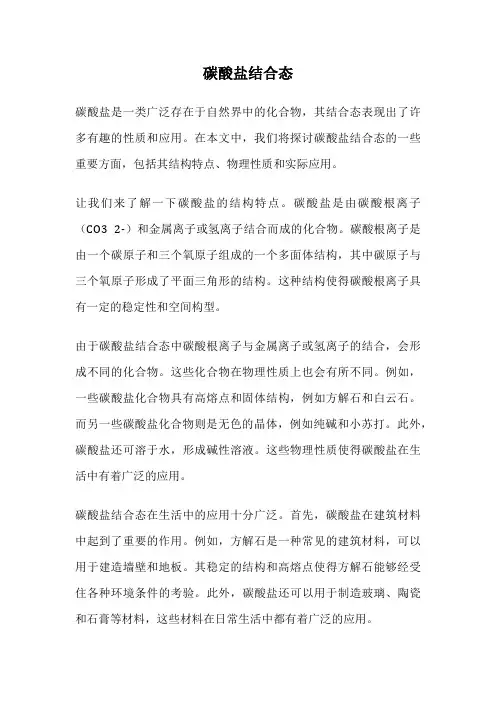 碳酸盐结合态

碳酸盐是一类广泛存在于自然界中的化合物，其结合态表现出了许多有趣的性质和应用。在本文中，我们将探讨碳酸盐结合态的一些重要方面，包括其结构特点、物理性质和实际应用。

让我们来了解一下碳酸盐的结构特点。碳酸盐是由碳酸根离子（CO3 2-）和金属离子或氢离子结合而成的化合物。碳酸根离子是由一个碳原子和三个氧原子组成的一个多面体结构，其中碳原子与三个氧原子形成了平面三角形的结构。这种结构使得碳酸根离子具有一定的稳定性和空间构型。

由于碳酸盐结合态中碳酸根离子与金属离子或氢离子的结合，会形成不同的化合物。这些化合物在物理性质上也会有所不同。例如，一些碳酸盐化合物具有高熔点和固体结构，例如方解石和白云石。而另一些碳酸盐化合物则是无色的晶体，例如纯碱和小苏打。此外，碳酸盐还可溶于水，形成碱性溶液。这些物理性质使得碳酸盐在生活中有着广泛的应用。

碳酸盐结合态在生活中的应用十分广泛。首先，碳酸盐在建筑材料中起到了重要的作用。例如，方解石是一种常见的建筑材料，可以用于建造墙壁和地板。其稳定的结构和高熔点使得方解石能够经受住各种环境条件的考验。此外，碳酸盐还可以用于制造玻璃、陶瓷和石膏等材料，这些材料在日常生活中都有着广泛的应用。